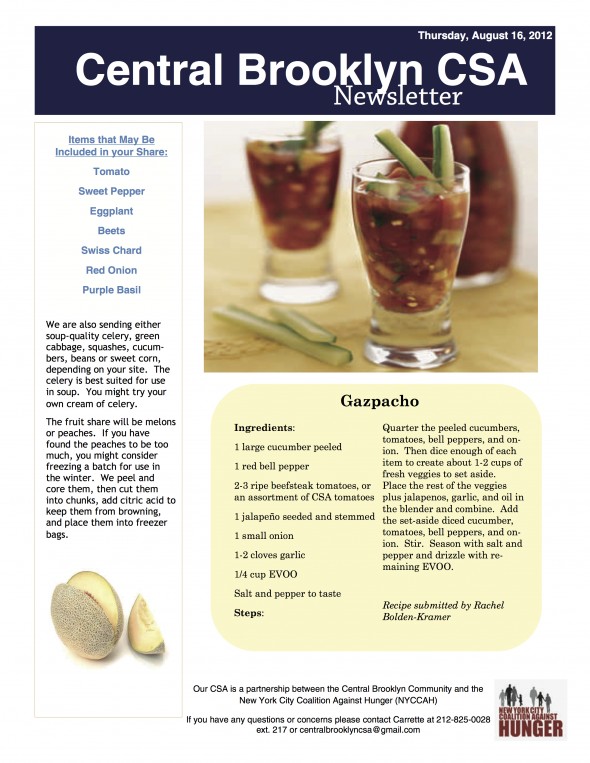 Thursday, August 16, 2012

Central Brooklyn CSA
Newsletter

Items that May Be Included in your Share:

Tomato

Sweet Pepper

Eggplant

Beets

Swiss Chard

Red Onion

Purple Basil

We are also sending either soup-quality celery, green cabbage, squashes, cucumbers, beans or sweet corn, depending on your site. The celery is best suited for use in soup. You might try your own cream of celery.

The fruit share will be melons or peaches. If you have found the peaches to be too much, you might consider freezing a batch for use in the winter. We peel and core them, then cut them into chunks, add citric acid to keep them from browning, and place them into freezer bags.

Gazpacho

Ingredients:

1 large cucumber peeled

1 red bell pepper

2-3 ripe beefsteak tomatoes, or an assortment of CSA tomatoes

1 jalapeño seeded and stemmed

1 small onion

1-2 cloves garlic

1/4 cup EVOO

Salt and pepper to taste

Steps:

Quarter the peeled cucumbers, tomatoes, bell peppers, and onion. Then dice enough of each item to create about 1-2 cups of fresh veggies to set aside. Place the rest of the veggies plus jalapenos, garlic, and oil in the blender and combine. Add the set-aside diced cucumber, tomatoes, bell peppers, and onion. Stir. Season with salt and pepper and drizzle with remaining EVOO.

Recipe submitted by Rachel Bolden-Kramer

Our CSA is a partnership between the Central Brooklyn Community and the New York City Coalition Against Hunger (NYCCAH)

If you have any questions or concerns please contact Carrette at 212-825-0028 ext. 217 or centralbrooklyncsa@gmail.com

NEW YORK CITY COALITION AGAINST HUNGER